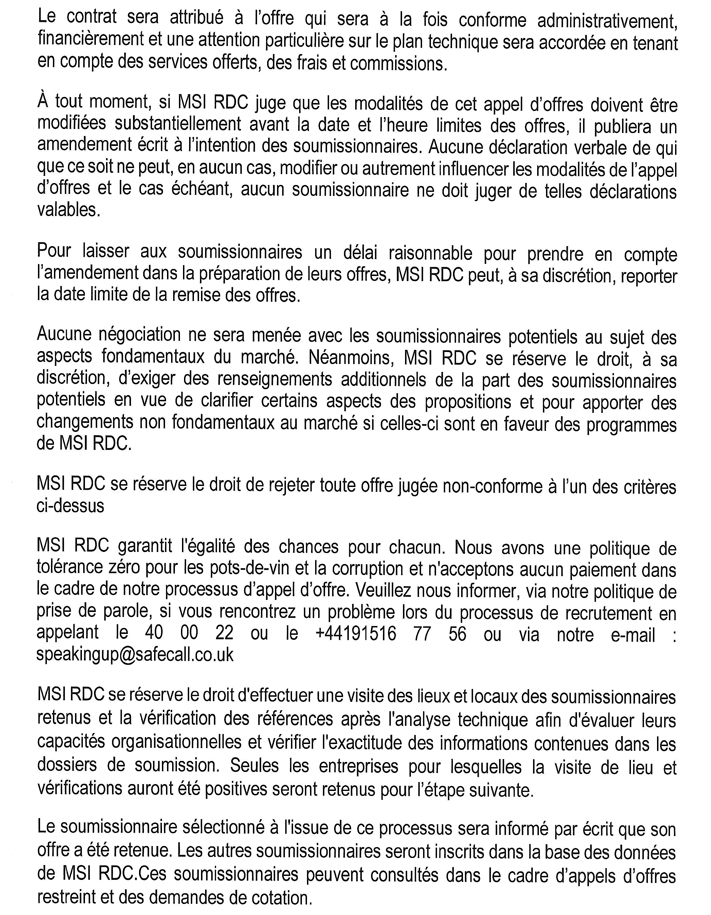 Le contrat sera attribué à l'offre qui sera à la fois conforme administrativement, financièrement et une attention particulière sur le plan technique sera accordée en tenant en compte des services offerts, des frais et commissions.

À tout moment, si MSI RDC juge que les modalités de cet appel d'offres doivent être modifiées substantiellement avant la date et l'heure limites des offres, il publiera un amendement écrit à l'intention des soumissionnaires. Aucune déclaration verbale de qui que ce soit ne peut, en aucun cas, modifier ou autrement influencer les modalités de l'appel d'offres et le cas échéant, aucun soumissionnaire ne doit juger de telles déclarations valables.

Pour laisser aux soumissionnaires un délai raisonnable pour prendre en compte l'amendement dans la préparation de leurs offres, MSI RDC peut, à sa discrétion, reporter la date limite de la remise des offres.

Aucune négociation ne sera menée avec les soumissionnaires potentiels au sujet des aspects fondamentaux du marché. Néanmoins, MSI RDC se réserve le droit, à sa discrétion, d'exiger des renseignements additionnels de la part des soumissionnaires potentiels en vue de clarifier certains aspects des propositions et pour apporter des changements non fondamentaux au marché si celles-ci sont en faveur des programmes de MSI RDC.

MSI RDC se réserve le droit de rejeter toute offre jugée non-conforme à l'un des critères ci-dessus

MSI RDC garantit l'égalité des chances pour chacun. Nous avons une politique de tolérance zéro pour les pots-de-vin et la corruption et n'acceptons aucun paiement dans le cadre de notre processus d'appel d'offre. Veuillez nous informer, via notre politique de prise de parole, si vous rencontrez un problème lors du processus de recrutement en appelant le 40 00 22 ou le +44191516 77 56 ou via notre e-mail : speakingup@safecall.co.uk

MSI RDC se réserve le droit d'effectuer une visite des lieux et locaux des soumissionnaires retenus et la vérification des références après l'analyse technique afin d'évaluer leurs capacités organisationnelles et vérifier l'exactitude des informations contenues dans les dossiers de soumission. Seules les entreprises pour lesquelles la visite de lieu et vérifications auront été positives seront retenus pour l'étape suivante.

Le soumissionnaire sélectionné à l'issue de ce processus sera informé par écrit que son offre a été retenue. Les autres soumissionnaires seront inscrits dans la base des données de MSI RDC.Ces soumissionnaires peuvent consultés dans le cadre d'appels d'offres restreint et des demandes de cotation.